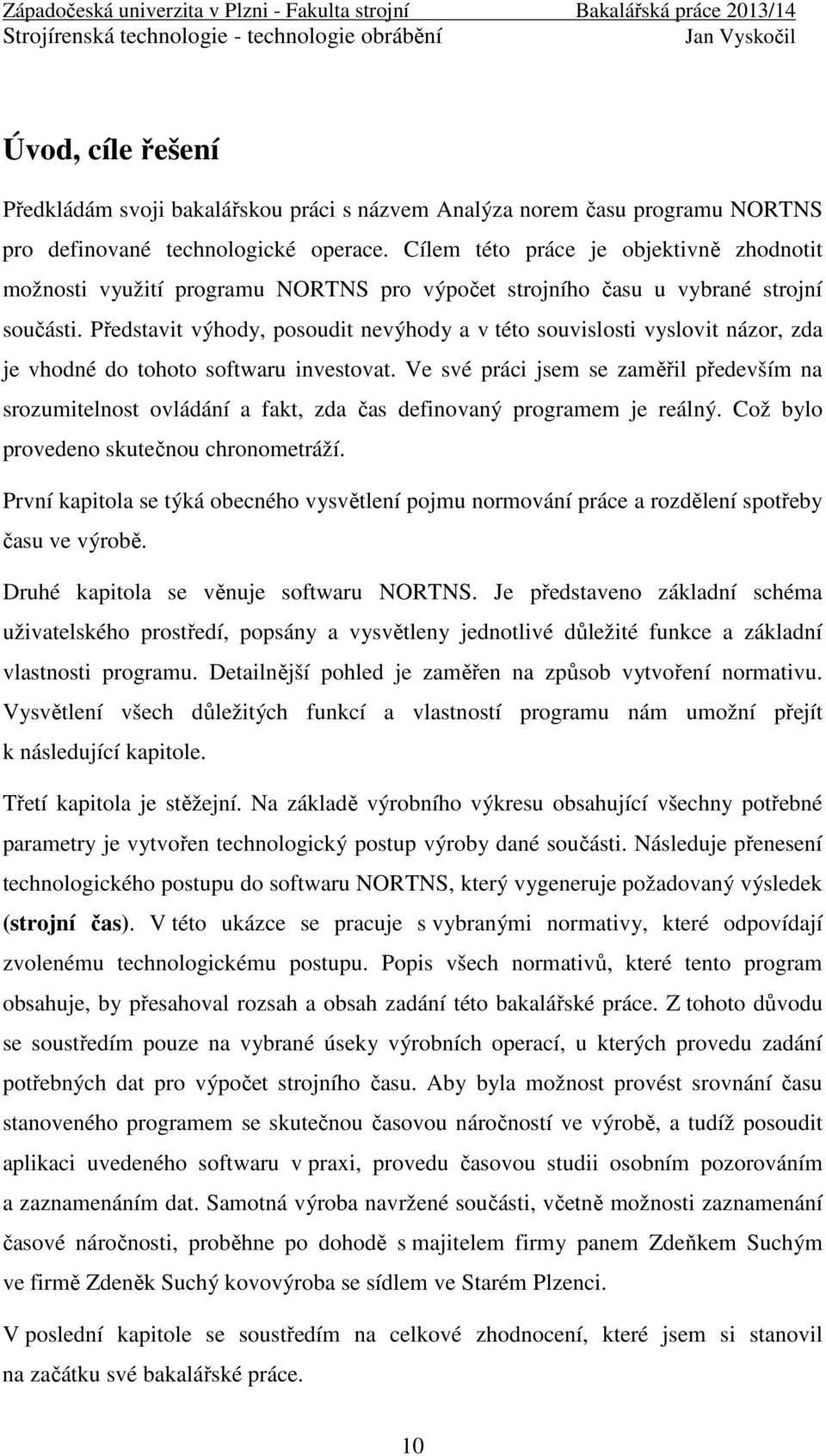 Západočeská univerzita v Plzni - Fakulta strojní Bakalářská práce 2013/14
Strojírenská technologie - technologie obrábění Jan Vyskočil

Úvod, cíle řešení

Předkládám svoji bakalářskou práci s názvem Analýza norem času programu NORTNS pro definované technologické operace. Cílem této práce je objektivně zhodnotit možnosti využití programu NORTNS pro výpočet strojního času u vybrané strojní součásti. Představit výhody, posoudit nevýhody a v této souvislosti vyslovit názor, zda je vhodné do tohoto softwaru investovat. Ve své práci jsem se zaměřil především na srozumitelnost ovládání a fakt, zda čas definovaný programem je reálný. Což bylo provedeno skutečnou chronometráží.

První kapitola se týká obecného vysvětlení pojmu normování práce a rozdělení spotřeby času ve výrobě.

Druhé kapitola se věnuje softwaru NORTNS. Je představeno základní schéma uživatelského prostředí, popsány a vysvětleny jednotlivé důležité funkce a základní vlastnosti programu. Detailnější pohled je zaměřen na způsob vytvoření normativu. Vysvětlení všech důležitých funkcí a vlastností programu nám umožní přejít k následující kapitole.

Třetí kapitola je stěžejní. Na základě výrobního výkresu obsahující všechny potřebné parametry je vytvořen technologický postup výroby dané součásti. Následuje přenesení technologického postupu do softwaru NORTNS, který vygeneruje požadovaný výsledek (strojní čas). V této ukázce se pracuje s vybranými normativy, které odpovídají zvolenému technologickému postupu. Popis všech normativů, které tento program obsahuje, by přesahoval rozsah a obsah zadání této bakalářské práce. Z tohoto důvodu se soustředím pouze na vybrané úseky výrobních operací, u kterých provedu zadání potřebných dat pro výpočet strojního času. Aby byla možnost provést srovnání času stanoveného programem se skutečnou časovou náročností ve výrobě, a tudíž posoudit aplikaci uvedeného softwaru v praxi, provedu časovou studii osobním pozorováním a zaznamenáním dat. Samotná výroba navržené součásti, včetně možnosti zaznamenání časové náročnosti, proběhne po dohodě s majitelem firmy panem Zdeňkem Suchým ve firmě Zdeněk Suchý kovovýroba se sídlem ve Starém Plzenci.

V poslední kapitole se soustředím na celkové zhodnocení, které jsem si stanovil na začátku své bakalářské práce.

10